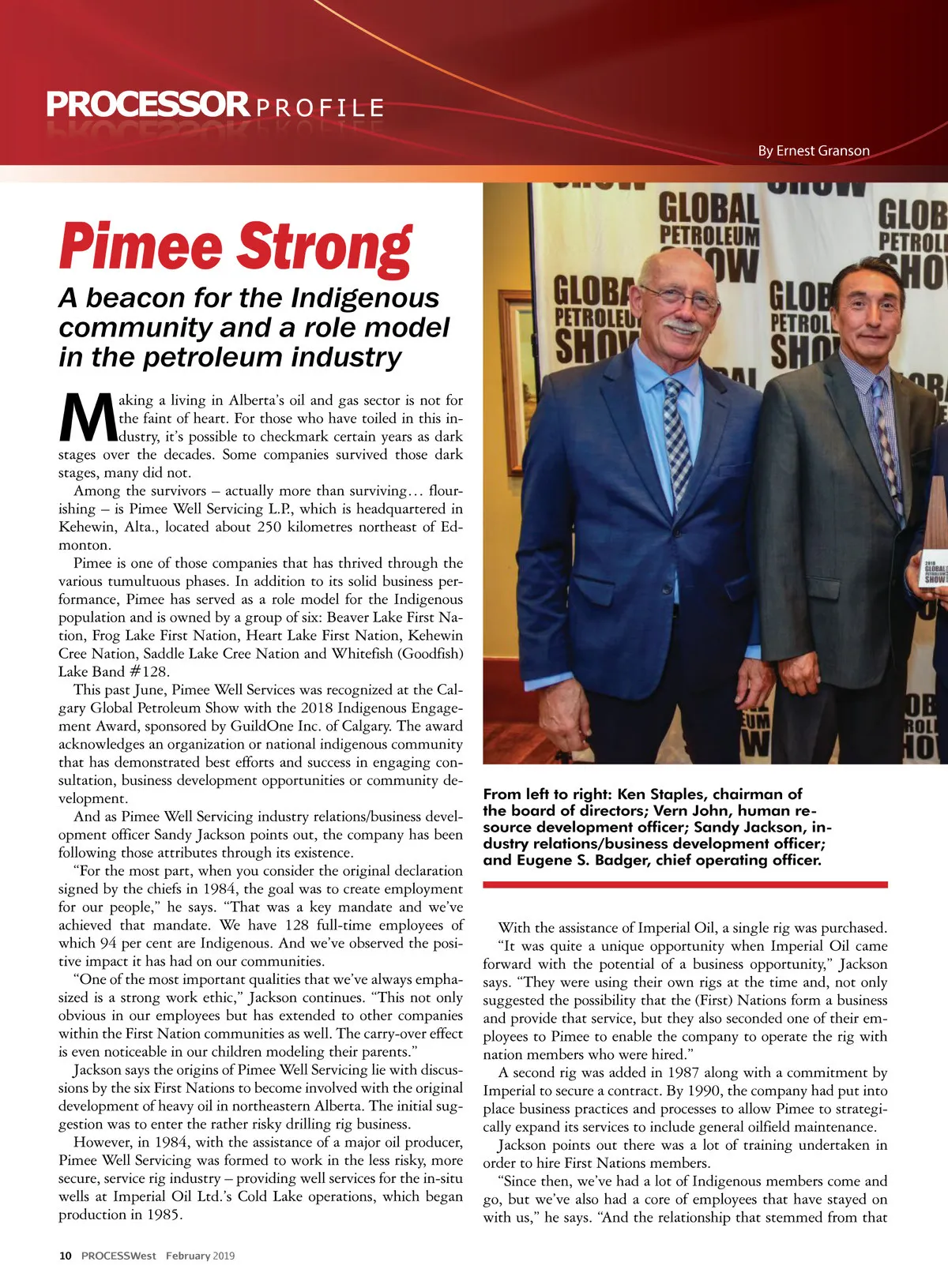 PROCESSOR PROFILE

By Ernest Granson

Pimee Strong

A beacon for the Indigenous community and a role model in the petroleum industry

Making a living in Alberta's oil and gas sector is not for the faint of heart. For those who have toiled in this industry, it's possible to checkmark certain years as dark stages over the decades. Some companies survived those dark stages, many did not.

Among the survivors – actually more than surviving… flourishing – is Pimee Well Servicing L.P., which is headquartered in Kehewin, Alta., located about 250 kilometres northeast of Edmonton.

Pimee is one of those companies that has thrived through the various tumultuous phases. In addition to its solid business performance, Pimee has served as a role model for the Indigenous population and is owned by a group of six: Beaver Lake First Nation, Frog Lake First Nation, Heart Lake First Nation, Kehewin Cree Nation, Saddle Lake Cree Nation and Whitefish (Goodfish) Lake Band #128.

This past June, Pimee Well Services was recognized at the Calgary Global Petroleum Show with the 2018 Indigenous Engagement Award, sponsored by GuildOne Inc. of Calgary. The award acknowledges an organization or national indigenous community that has demonstrated best efforts and success in engaging consultation, business development opportunities or community development.

And as Pimee Well Servicing industry relations/business development officer Sandy Jackson points out, the company has been following those attributes through its existence.

"For the most part, when you consider the original declaration signed by the chiefs in 1984, the goal was to create employment for our people," he says. "That was a key mandate and we've achieved that mandate. We have 128 full-time employees of which 94 per cent are Indigenous. And we've observed the positive impact it has had on our communities.

"One of the most important qualities that we've always emphasized is a strong work ethic," Jackson continues. "This not only obvious in our employees but has extended to other companies within the First Nation communities as well. The carry-over effect is even noticeable in our children modeling their parents."

Jackson says the origins of Pimee Well Servicing lie with discussions by the six First Nations to become involved with the original development of heavy oil in northeastern Alberta. The initial suggestion was to enter the rather risky drilling rig business.

However, in 1984, with the assistance of a major oil producer, Pimee Well Servicing was formed to work in the less risky, more secure, service rig industry – providing well services for the in-situ wells at Imperial Oil Ltd.'s Cold Lake operations, which began production in 1985.

GLOBAL PETROLEUM SHOW

From left to right: Ken Staples, chairman of the board of directors; Vern John, human resource development officer; Sandy Jackson, industry relations/business development officer; and Eugene S. Badger, chief operating officer.

With the assistance of Imperial Oil, a single rig was purchased.

"It was quite a unique opportunity when Imperial Oil came forward with the potential of a business opportunity," Jackson says. "They were using their own rigs at the time and, not only suggested the possibility that the (First) Nations form a business and provide that service, but they also seconded one of their employees to Pimee to enable the company to operate the rig with nation members who were hired."

A second rig was added in 1987 along with a commitment by Imperial to secure a contract. By 1990, the company had put into place business practices and processes to allow Pimee to strategically expand its services to include general oilfield maintenance.

Jackson points out there was a lot of training undertaken in order to hire First Nations members.

"Since then, we've had a lot of Indigenous members come and go, but we've also had a core of employees that have stayed on with us," he says. "And the relationship that stemmed from that

10 PROCESSWest February 2019